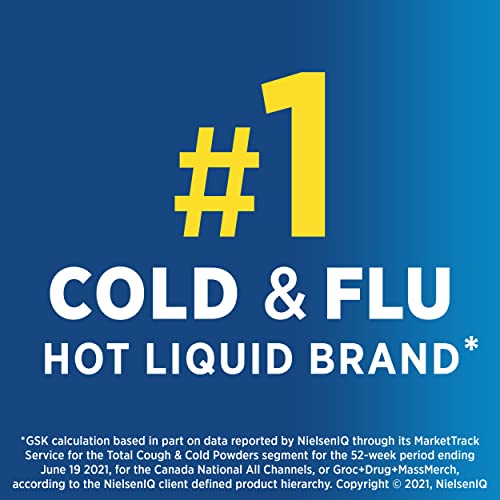 #1
COLD & FLU
HOT LIQUID BRAND*

*GSK calculation based in part on data reported by NielsenIQ through its MarketTrack Service for the Total Cough & Cold Powders segment for the 52-week period ending June 19 2021, for the Canada National All Channels, or Groc+Drug+MassMerch, according to the NielsenIQ client defined product hierarchy. Copyright © 2021, NielsenIQ